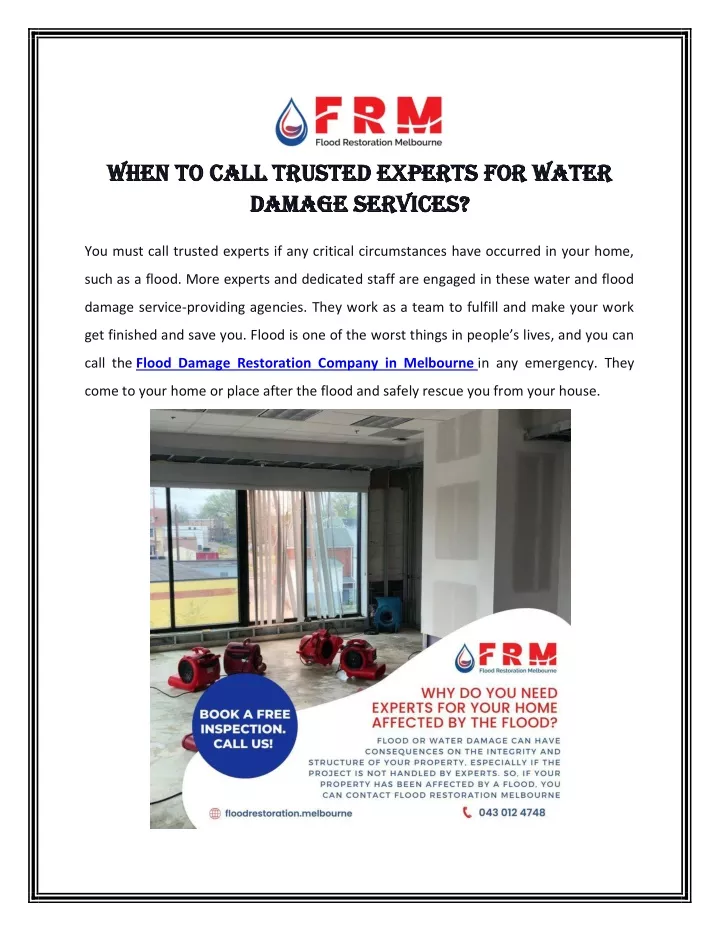 FRM
Flood Restoration Melbourne

WHEN TO CALL TRUSTED EXPERTS FOR WATER DAMAGE SERVICES?

You must call trusted experts if any critical circumstances have occurred in your home, such as a flood. More experts and dedicated staff are engaged in these water and flood damage service-providing agencies. They work as a team to fulfill and make your work get finished and save you. Flood is one of the worst things in people's lives, and you can call the Flood Damage Restoration Company in Melbourne in any emergency. They come to your home or place after the flood and safely rescue you from your house.

FRM
Flood Restoration Melbourne

BOOK A FREE INSPECTION. CALL US!

WHY DO YOU NEED EXPERTS FOR YOUR HOME AFFECTED BY THE FLOOD?

FLOOD OR WATER DAMAGE CAN HAVE CONSEQUENCES ON THE INTEGRITY AND STRUCTURE OF YOUR PROPERTY, ESPECIALLY IF THE PROJECT IS NOT HANDLED BY EXPERTS. SO, IF YOUR PROPERTY HAS BEEN AFFECTED BY A FLOOD, YOU CAN CONTACT FLOOD RESTORATION MELBOURNE

floodrestoration.melbourne

043 012 4748